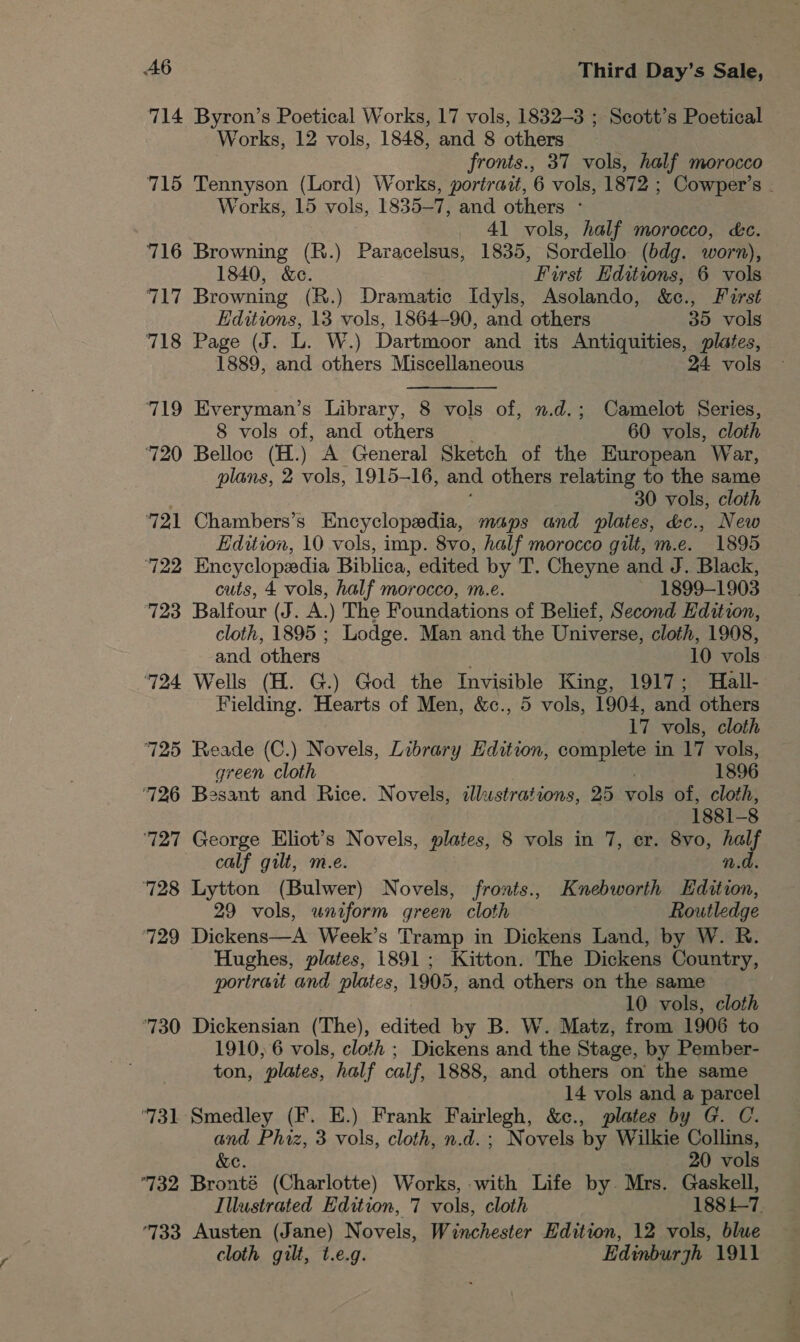 46 Third Day's Sale,

714 Byron's Poetical Works, 17 vols, 1832–3 ; Scott's Poetical Works, 12 vols, 1848, and 8 others fronts., 37 vols, half morocco

715 Tennyson (Lord) Works, portrait, 6 vols, 1872 ; Cowper's Works, 15 vols, 1835–7, and others 41 vols, half morocco, &c.

716 Browning (R.) Paracelsus, 1835, Sordello (bdg. worn), 1840, &c. First Editions, 6 vols

717 Browning (R.) Dramatic Idyls, Asolando, &c., First Editions, 13 vols, 1864–90, and others 35 vols

718 Page (J. L. W.) Dartmoor and its Antiquities, plates, 1889, and others Miscellaneous 24 vols

719 Everyman's Library, 8 vols of, n.d.; Camelot Series, 8 vols of, and others 60 vols, cloth

720 Belloc (H.) A General Sketch of the European War, plans, 2 vols, 1915–16, and others relating to the same 30 vols, cloth

721 Chambers's Encyclopædia, maps and plates, &c., New Edition, 10 vols, imp. 8vo, half morocco gilt, m.e. 1895

722 Encyclopædia Biblica, edited by T. Cheyne and J. Black, cuts, 4 vols, half morocco, m.e. 1899–1903

723 Balfour (J. A.) The Foundations of Belief, Second Edition, cloth, 1895 ; Lodge. Man and the Universe, cloth, 1908, and others 10 vols

724 Wells (H. G.) God the Invisible King, 1917; Hall-Fielding. Hearts of Men, &c., 5 vols, 1904, and others 17 vols, cloth

725 Reade (C.) Novels, Library Edition, complete in 17 vols, green cloth 1896

726 Besant and Rice. Novels, illustrations, 25 vols of, cloth, 1881–8

727 George Eliot's Novels, plates, 8 vols in 7, cr. 8vo, half calf gilt, m.e. n.d.

728 Lytton (Bulwer) Novels, fronts., Knebworth Edition, 29 vols, uniform green cloth Routledge

729 Dickens—A Week's Tramp in Dickens Land, by W. R. Hughes, plates, 1891 ; Kitton. The Dickens Country, portrait and plates, 1905, and others on the same 10 vols, cloth

730 Dickensian (The), edited by B. W. Matz, from 1906 to 1910, 6 vols, cloth ; Dickens and the Stage, by Pemberton, plates, half calf, 1888, and others on the same 14 vols and a parcel

731 Smedley (F. E.) Frank Fairlegh, &c., plates by G. C. and Phiz, 3 vols, cloth, n.d. ; Novels by Wilkie Collins, &c. 20 vols

732 Brontë (Charlotte) Works, with Life by Mrs. Gaskell, Illustrated Edition, 7 vols, cloth 1884–7

733 Austen (Jane) Novels, Winchester Edition, 12 vols, blue cloth gilt, t.e.g. Edinburgh 1911